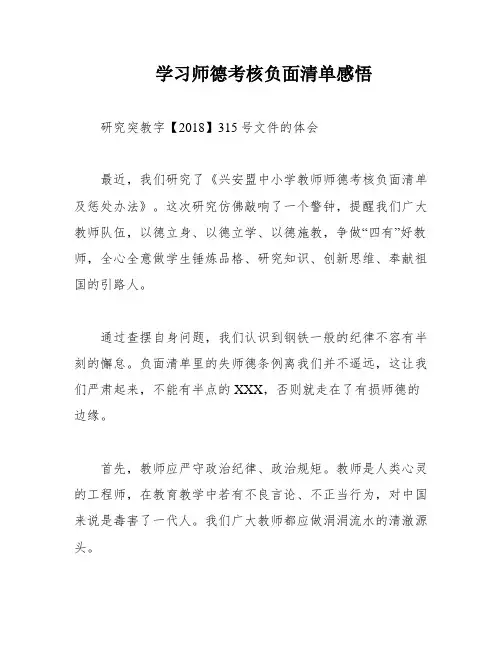 学习师德考核负面清单感悟

研究突教字【2018】315号文件的体会

最近，我们研究了《兴安盟中小学教师师德考核负面清单及惩处办法》。这次研究仿佛敲响了一个警钟，提醒我们广大教师队伍，以德立身、以德立学、以德施教，争做“四有”好教师，全心全意做学生锤炼品格、研究知识、创新思维、奉献祖国的引路人。

通过查摆自身问题，我们认识到钢铁一般的纪律不容有半刻的懈怠。负面清单里的失师德条例离我们并不遥远，这让我们严肃起来，不能有半点的XXX，否则就走在了有损师德的边缘。

首先，教师应严守政治纪律、政治规矩。教师是人类心灵的工程师，在教育教学中若有不良言论、不正当行为，对中国来说是毒害了一代人。我们广大教师都应做涓涓流水的清澈源头。